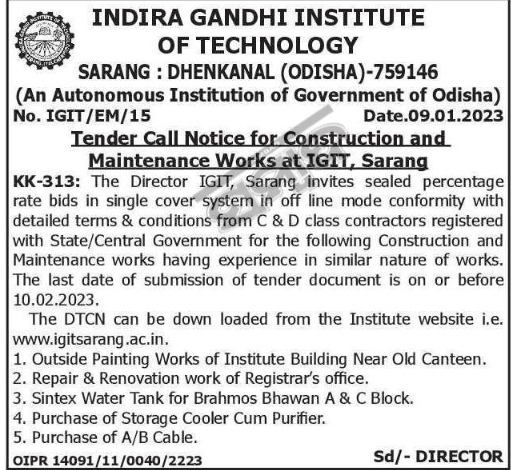 INDIRA GANDHI INSTITUTE OF TECHNOLOGY
SARANG : DHENKANAL (ODISHA)-759146
(An Autonomous Institution of Government of Odisha)
No. IGIT/EM/15 Date.09.01.2023

Tender Call Notice for Construction and Maintenance Works at IGIT, Sarang

KK-313: The Director IGIT, Sarang invites sealed percentage rate bids in single cover system in off line mode conformity with detailed terms & conditions from C & D class contractors registered with State/Central Government for the following Construction and Maintenance works having experience in similar nature of works. The last date of submission of tender document is on or before 10.02.2023.

The DTCN can be down loaded from the Institute website i.e. www.igitsarang.ac.in.
1. Outside Painting Works of Institute Building Near Old Canteen.
2. Repair & Renovation work of Registrar's office.
3. Sintex Water Tank for Brahmos Bhawan A & C Block.
4. Purchase of Storage Cooler Cum Purifier.
5. Purchase of A/B Cable.

OIPR 14091/11/0040/2223 Sd/- DIRECTOR